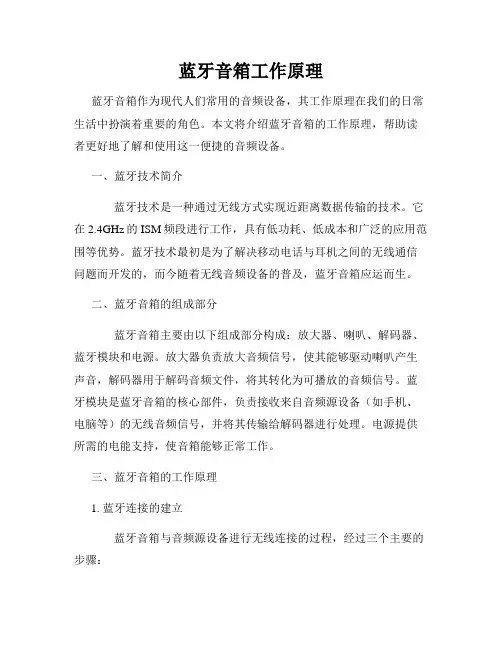 蓝牙音箱工作原理

蓝牙音箱作为现代人们常用的音频设备，其工作原理在我们的日常生活中扮演着重要的角色。本文将介绍蓝牙音箱的工作原理，帮助读者更好地了解和使用这一便捷的音频设备。

一、蓝牙技术简介

蓝牙技术是一种通过无线方式实现近距离数据传输的技术。它在 2.4GHz 的 ISM 频段进行工作，具有低功耗、低成本和广泛的应用范围等优势。蓝牙技术最初是为了解决移动电话与耳机之间的无线通信问题而开发的，而今随着无线音频设备的普及，蓝牙音箱应运而生。

二、蓝牙音箱的组成部分

蓝牙音箱主要由以下组成部分构成：放大器、喇叭、解码器、蓝牙模块和电源。放大器负责放大音频信号，使其能够驱动喇叭产生声音，解码器用于解码音频文件，将其转化为可播放的音频信号。蓝牙模块是蓝牙音箱的核心部件，负责接收来自音频源设备（如手机、电脑等）的无线音频信号，并将其传输给解码器进行处理。电源提供所需的电能支持，使音箱能够正常工作。

三、蓝牙音箱的工作原理

1. 蓝牙连接的建立

蓝牙音箱与音频源设备进行无线连接的过程，经过三个主要的步骤：